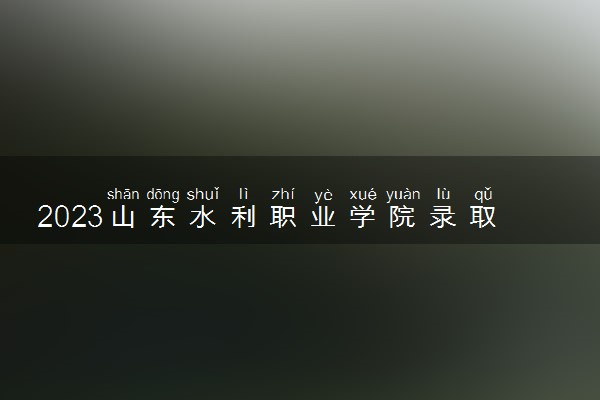 shān dōng shuǐ lì zhí yè xué yuàn lù qǔ
2023山东水利职业学院录取